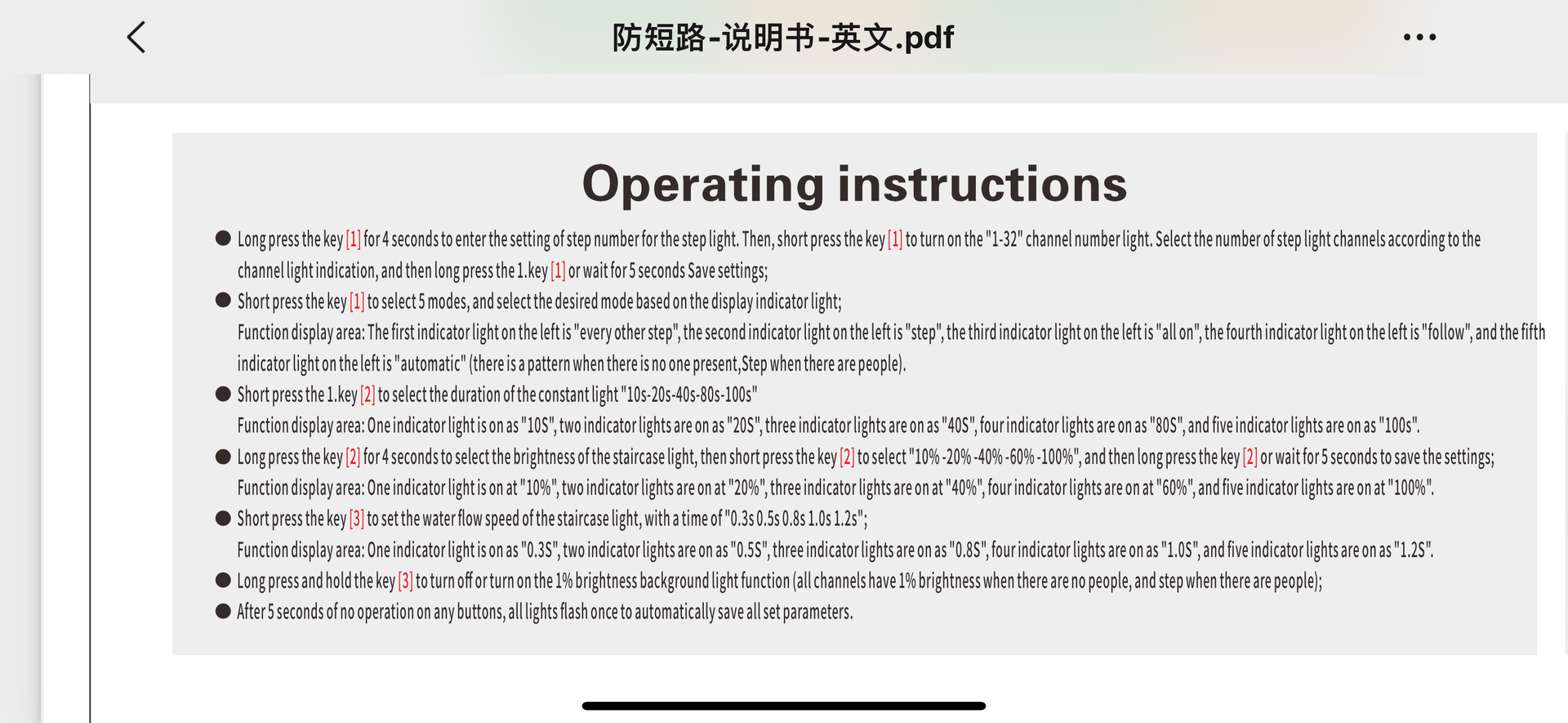 防短路-说明书-英文.pdf

Operating instructions

● Long press the key [1] for 4 seconds to enter the setting of step number for the step light. Then, short press the key [1] to turn on the "1-32" channel number light. Select the number of step light channels according to the channel light indication, and then long press the 1.key [1] or wait for 5 seconds Save settings;

● Short press the key [1] to select 5 modes, and select the desired mode based on the display indicator light;
Function display area: The first indicator light on the left is "every other step", the second indicator light on the left is "step", the third indicator light on the left is "all on", the fourth indicator light on the left is "follow", and the fifth indicator light on the left is "automatic" (there is a pattern when there is no one present,Step when there are people).

● Short press the 1.key [2] to select the duration of the constant light "10s-20s-40s-80s-100s"
Function display area: One indicator light is on as "10S", two indicator lights are on as "20S", three indicator lights are on as "40S", four indicator lights are on as "80S", and five indicator lights are on as "100s".

● Long press the key [2] for 4 seconds to select the brightness of the staircase light, then short press the key [2] to select "10% -20% -40% -60% -100%", and then long press the key [2] or wait for 5 seconds to save the settings;
Function display area: One indicator light is on at "10%", two indicator lights are on at "20%", three indicator lights are on at "40%", four indicator lights are on at "60%", and five indicator lights are on at "100%".

● Short press the key [3] to set the water flow speed of the staircase light, with a time of "0.3s 0.5s 0.8s 1.0s 1.2s";
Function display area: One indicator light is on as "0.3S", two indicator lights are on as "0.5S", three indicator lights are on as "0.8S", four indicator lights are on as "1.0S", and five indicator lights are on as "1.2S".

● Long press and hold the key [3] to turn off or turn on the 1% brightness background light function (all channels have 1% brightness when there are no people, and step when there are people);

● After 5 seconds of no operation on any buttons, all lights flash once to automatically save all set parameters.